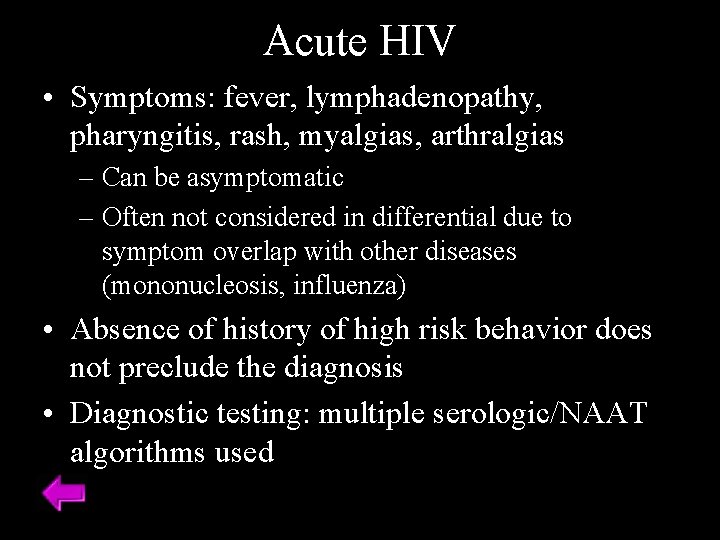 Acute HIV

• Symptoms: fever, lymphadenopathy, pharyngitis, rash, myalgias, arthralgias
– Can be asymptomatic
– Often not considered in differential due to symptom overlap with other diseases (mononucleosis, influenza)

• Absence of history of high risk behavior does not preclude the diagnosis

• Diagnostic testing: multiple serologic/NAAT algorithms used